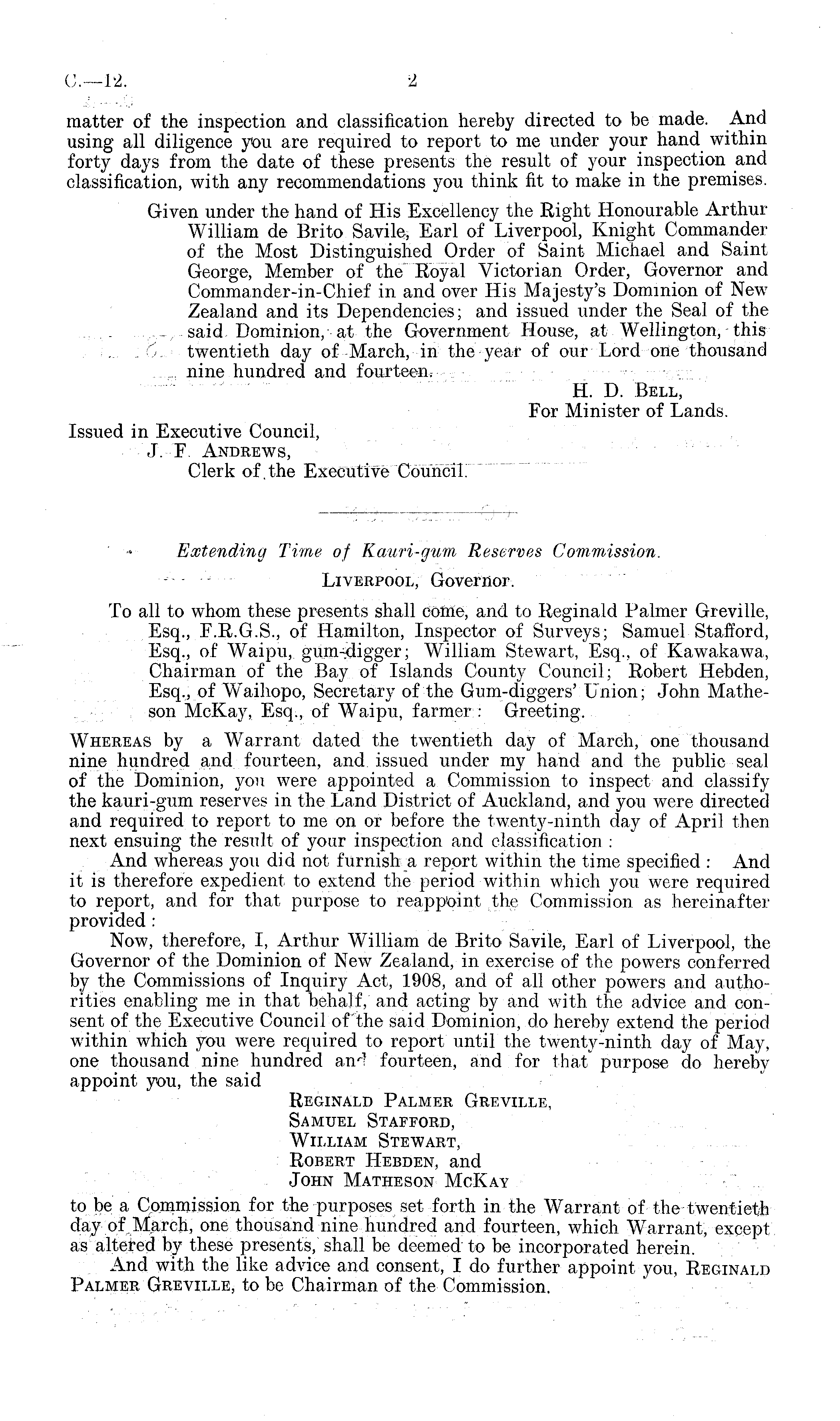 C.—12. 2

matter of the inspection and classification hereby directed to be made. And using all diligence you are required to report to me under your hand within forty days from the date of these presents the result of your inspection and classification, with any recommendations you think fit to make in the premises.

Given under the hand of His Excellency the Right Honourable Arthur William de Brito Savile, Earl of Liverpool, Knight Commander of the Most Distinguished Order of Saint Michael and Saint George, Member of the Royal Victorian Order, Governor and Commander-in-Chief in and over His Majesty's Dominion of New Zealand and its Dependencies; and issued under the Seal of the said Dominion, at the Government House, at Wellington, this twentieth day of March, in the year of our Lord one thousand nine hundred and fourteen.

H. D. Bell,
For Minister of Lands.

Issued in Executive Council,
J. F. Andrews,
Clerk of the Executive Council.

Extending Time of Kauri-gum Reserves Commission.

Liverpool, Governor.

To all to whom these presents shall come, and to Reginald Palmer Greville, Esq., F.R.G.S., of Hamilton, Inspector of Surveys; Samuel Stafford, Esq., of Waipu, gum-digger; William Stewart, Esq., of Kawakawa, Chairman of the Bay of Islands County Council; Robert Hebden, Esq., of Waihopo, Secretary of the Gum-diggers' Union; John Matheson McKay, Esq., of Waipu, farmer: Greeting.

Whereas by a Warrant dated the twentieth day of March, one thousand nine hundred and fourteen, and issued under my hand and the public seal of the Dominion, you were appointed a Commission to inspect and classify the kauri-gum reserves in the Land District of Auckland, and you were directed and required to report to me on or before the twenty-ninth day of April then next ensuing the result of your inspection and classification:

And whereas you did not furnish a report within the time specified: And it is therefore expedient to extend the period within which you were required to report, and for that purpose to reappoint the Commission as hereinafter provided:

Now, therefore, I, Arthur William de Brito Savile, Earl of Liverpool, the Governor of the Dominion of New Zealand, in exercise of the powers conferred by the Commissions of Inquiry Act, 1908, and of all other powers and authorities enabling me in that behalf, and acting by and with the advice and consent of the Executive Council of the said Dominion, do hereby extend the period within which you were required to report until the twenty-ninth day of May, one thousand nine hundred and fourteen, and for that purpose do hereby appoint you, the said

Reginald Palmer Greville,
Samuel Stafford,
William Stewart,
Robert Hebden, and
John Matheson McKay

to be a Commission for the purposes set forth in the Warrant of the twentieth day of March, one thousand nine hundred and fourteen, which Warrant, except as altered by these presents, shall be deemed to be incorporated herein.

And with the like advice and consent, I do further appoint you, Reginald Palmer Greville, to be Chairman of the Commission.